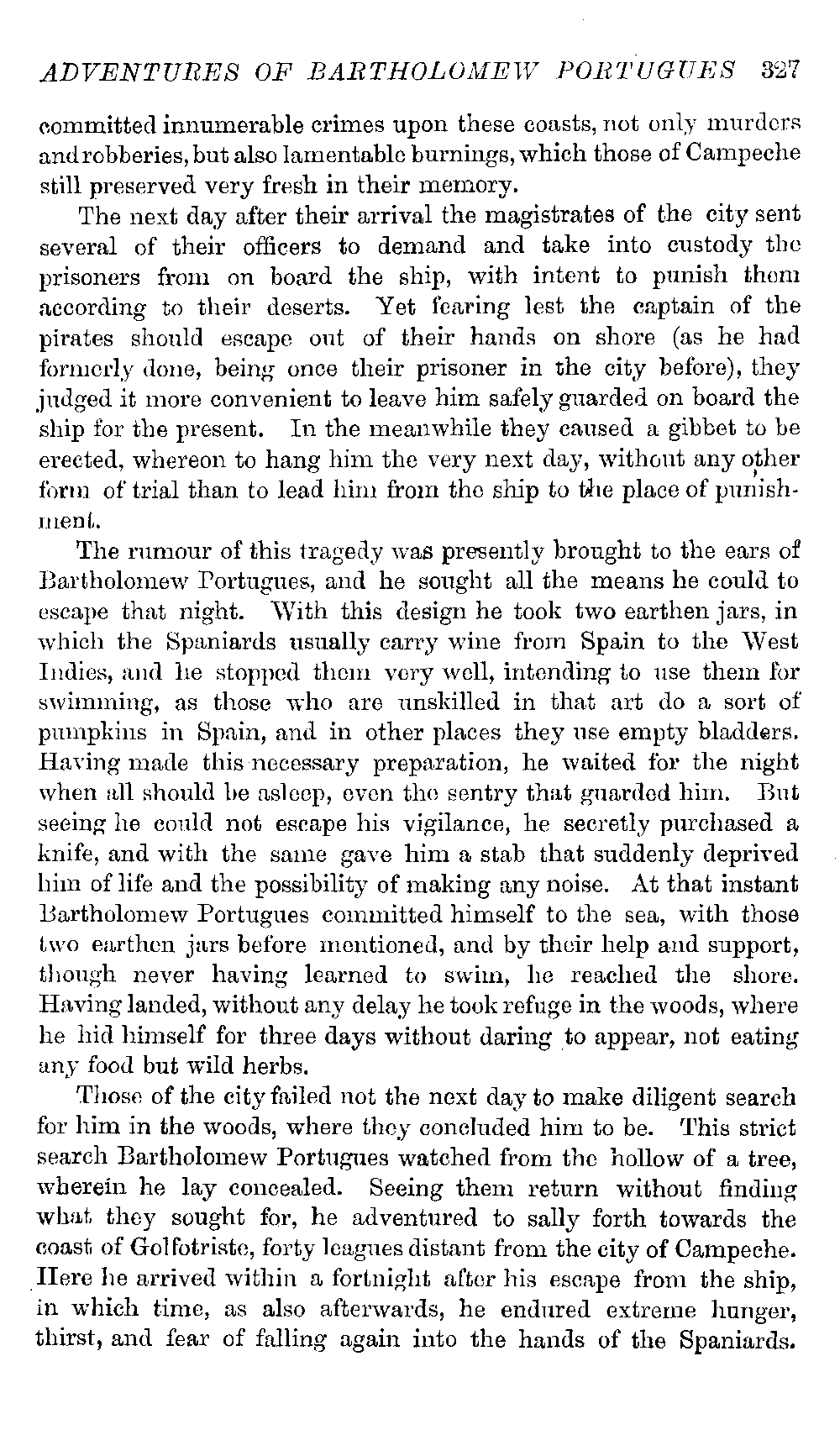 ADVENTURES OF BARTHOLOMEW PORTUGUES 327

committed innumerable crimes upon these coasts, not only murders and robberies, but also lamentable burnings, which those of Campeche still preserved very fresh in their memory.

The next day after their arrival the magistrates of the city sent several of their officers to demand and take into custody the prisoners from on board the ship, with intent to punish them according to their deserts. Yet fearing lest the captain of the pirates should escape out of their hands on shore (as he had formerly done, being once their prisoner in the city before), they judged it more convenient to leave him safely guarded on board the ship for the present. In the meanwhile they caused a gibbet to be erected, whereon to hang him the very next day, without any other form of trial than to lead him from the ship to the place of punishment.

The rumour of this tragedy was presently brought to the ears of Bartholomew Portugues, and he sought all the means he could to escape that night. With this design he took two earthen jars, in which the Spaniards usually carry wine from Spain to the West Indies, and he stopped them very well, intending to use them for swimming, as those who are unskilled in that art do a sort of pumpkins in Spain, and in other places they use empty bladders. Having made this necessary preparation, he waited for the night when all should be asleep, even the sentry that guarded him. But seeing he could not escape his vigilance, he secretly purchased a knife, and with the same gave him a stab that suddenly deprived him of life and the possibility of making any noise. At that instant Bartholomew Portugues committed himself to the sea, with those two earthen jars before mentioned, and by their help and support, though never having learned to swim, he reached the shore. Having landed, without any delay he took refuge in the woods, where he hid himself for three days without daring to appear, not eating any food but wild herbs.

Those of the city failed not the next day to make diligent search for him in the woods, where they concluded him to be. This strict search Bartholomew Portugues watched from the hollow of a tree, wherein he lay concealed. Seeing them return without finding what they sought for, he adventured to sally forth towards the coast of Golfotriste, forty leagues distant from the city of Campeche. Here he arrived within a fortnight after his escape from the ship, in which time, as also afterwards, he endured extreme hunger, thirst, and fear of falling again into the hands of the Spaniards.